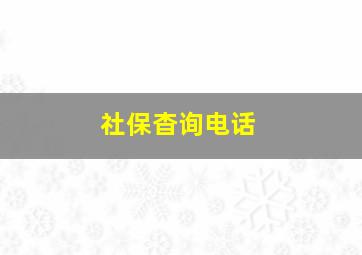 社保查询电话